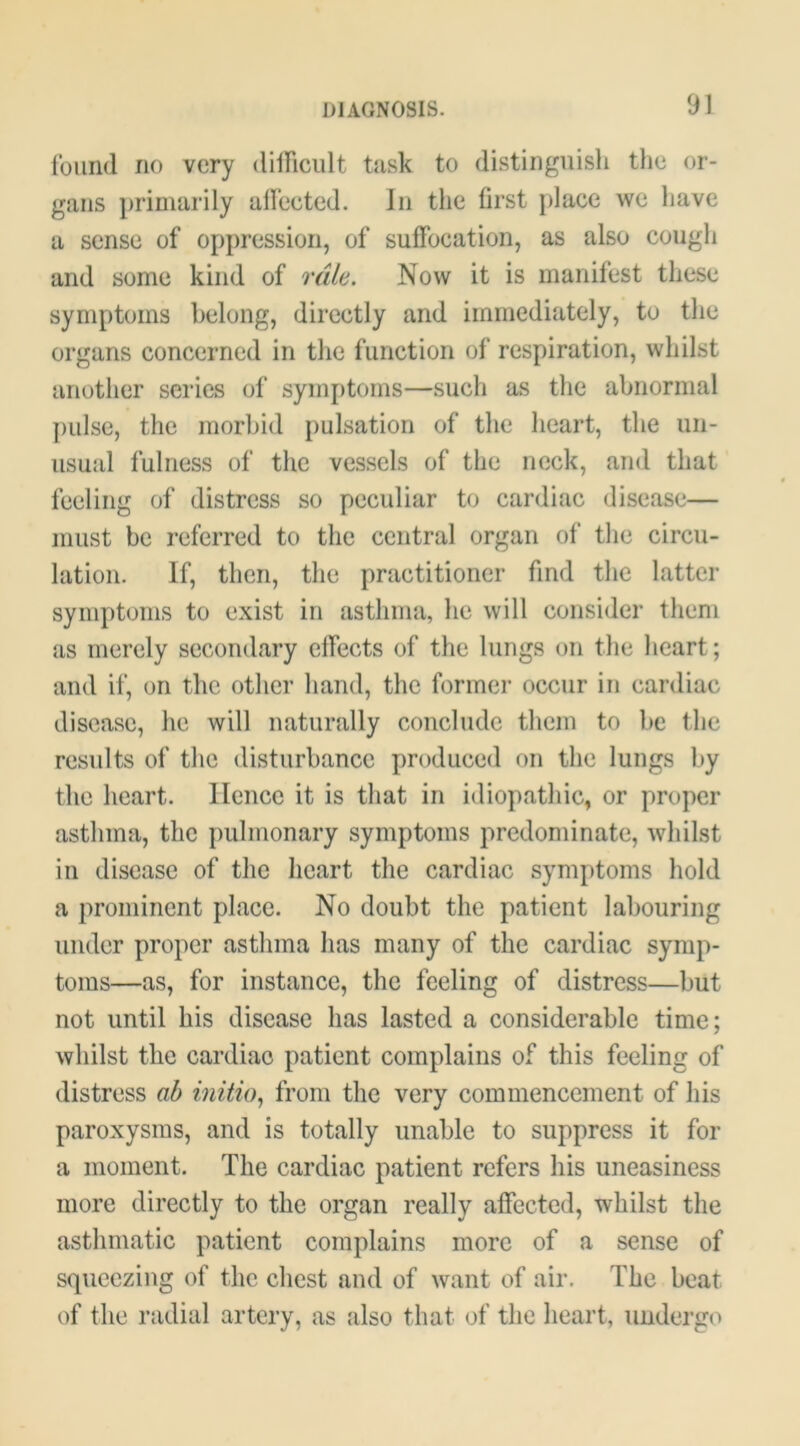 DIAGNOSIS. 91

found no very difficult task to distinguish the organs primarily affected. In the first place we have a sense of oppression, of suffocation, as also cough and some kind of râle. Now it is manifest these symptoms belong, directly and immediately, to the organs concerned in the function of respiration, whilst another series of symptoms—such as the abnormal pulse, the morbid pulsation of the heart, the unusual fulness of the vessels of the neck, and that feeling of distress so peculiar to cardiac disease—must be referred to the central organ of the circulation. If, then, the practitioner find the latter symptoms to exist in asthma, he will consider them as merely secondary effects of the lungs on the heart; and if, on the other hand, the former occur in cardiac disease, he will naturally conclude them to be the results of the disturbance produced on the lungs by the heart. Hence it is that in idiopathic, or proper asthma, the pulmonary symptoms predominate, whilst in disease of the heart the cardiac symptoms hold a prominent place. No doubt the patient labouring under proper asthma has many of the cardiac symptoms—as, for instance, the feeling of distress—but not until his disease has lasted a considerable time; whilst the cardiac patient complains of this feeling of distress ab initio, from the very commencement of his paroxysms, and is totally unable to suppress it for a moment. The cardiac patient refers his uneasiness more directly to the organ really affected, whilst the asthmatic patient complains more of a sense of squeezing of the chest and of want of air. The beat of the radial artery, as also that of the heart, undergo